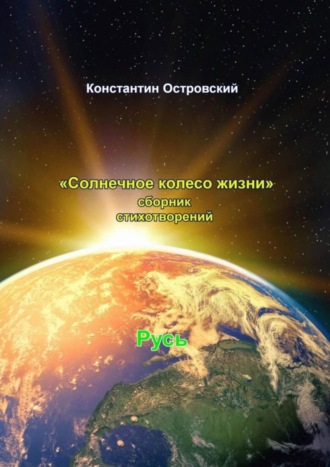 Константин Островский

«Солнечное колесо жизни»
сборник
стихотворений

Русь